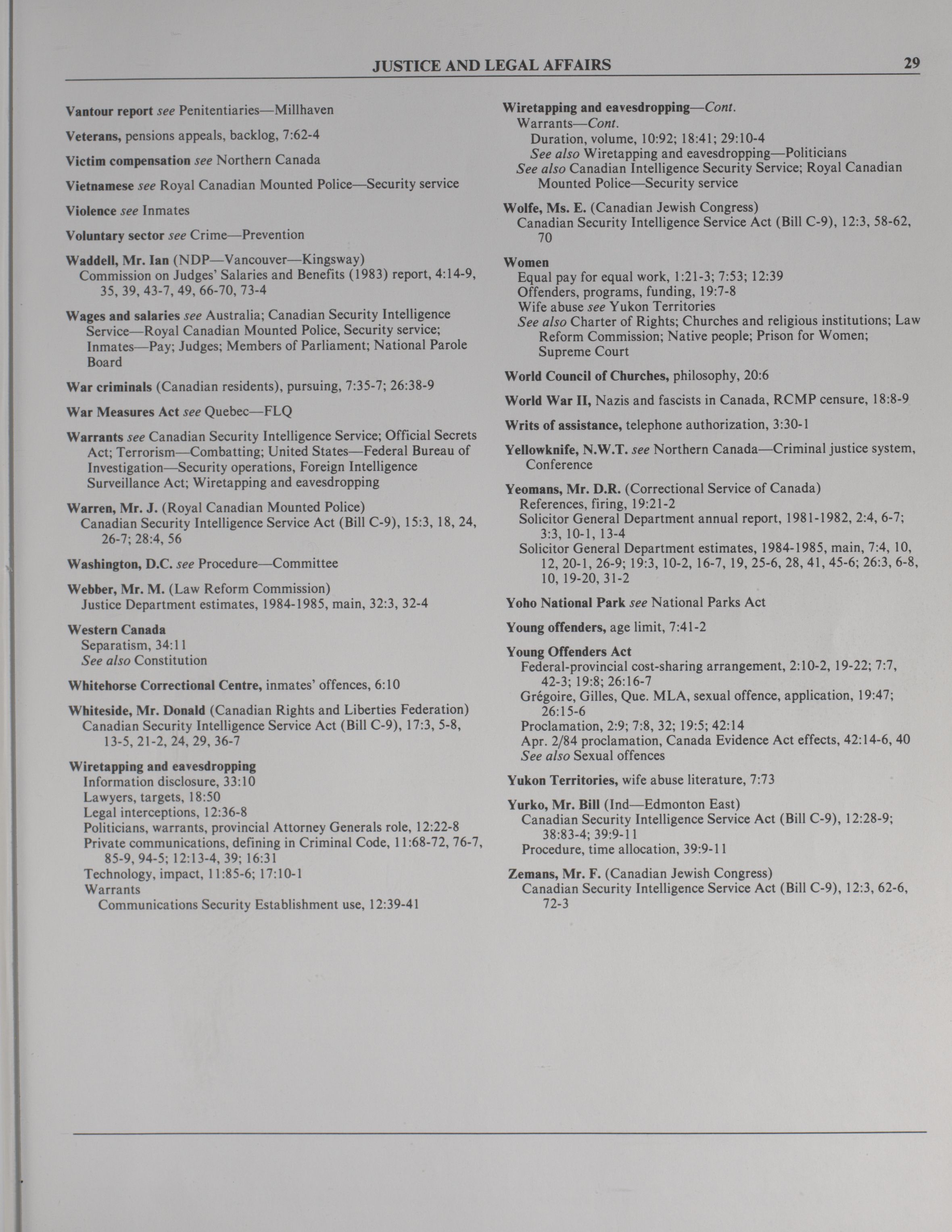 JUSTICE AND LEGAL AFFAIRS 29

Vantour report see Penitentiaries—Millhaven

Veterans, pensions appeals, backlog, 7:62-4

Victim compensation see Northern Canada

Vietnamese see Royal Canadian Mounted Police—Security service

Violence see Inmates

Voluntary sector see Crime—Prevention

Waddell, Mr. Ian (NDP—Vancouver—Kingsway)
Commission on Judges' Salaries and Benefits (1983) report, 4:14-9, 35, 39, 43-7, 49, 66-70, 73-4

Wages and salaries see Australia; Canadian Security Intelligence Service—Royal Canadian Mounted Police, Security service; Inmates—Pay; Judges; Members of Parliament; National Parole Board

War criminals (Canadian residents), pursuing, 7:35-7; 26:38-9

War Measures Act see Quebec—FLQ

Warrants see Canadian Security Intelligence Service; Official Secrets Act; Terrorism—Combatting; United States—Federal Bureau of Investigation—Security operations, Foreign Intelligence Surveillance Act; Wiretapping and eavesdropping

Warren, Mr. J. (Royal Canadian Mounted Police)
Canadian Security Intelligence Service Act (Bill C-9), 15:3, 18, 24, 26-7; 28:4, 56

Washington, D.C. see Procedure—Committee

Webber, Mr. M. (Law Reform Commission)
Justice Department estimates, 1984-1985, main, 32:3, 32-4

Western Canada
Separatism, 34:11
See also Constitution

Whitehorse Correctional Centre, inmates' offences, 6:10

Whiteside, Mr. Donald (Canadian Rights and Liberties Federation)
Canadian Security Intelligence Service Act (Bill C-9), 17:3, 5-8, 13-5, 21-2, 24, 29, 36-7

Wiretapping and eavesdropping
Information disclosure, 33:10
Lawyers, targets, 18:50
Legal interceptions, 12:36-8
Politicians, warrants, provincial Attorney Generals role, 12:22-8
Private communications, defining in Criminal Code, 11:68-72, 76-7, 85-9, 94-5; 12:13-4, 39; 16:31
Technology, impact, 11:85-6; 17:10-1
Warrants
Communications Security Establishment use, 12:39-41

Wiretapping and eavesdropping—Cont.
Warrants—Cont.
Duration, volume, 10:92; 18:41; 29:10-4
See also Wiretapping and eavesdropping—Politicians
See also Canadian Intelligence Security Service; Royal Canadian Mounted Police—Security service

Wolfe, Ms. E. (Canadian Jewish Congress)
Canadian Security Intelligence Service Act (Bill C-9), 12:3, 58-62, 70

Women
Equal pay for equal work, 1:21-3; 7:53; 12:39
Offenders, programs, funding, 19:7-8
Wife abuse see Yukon Territories
See also Charter of Rights; Churches and religious institutions; Law Reform Commission; Native people; Prison for Women; Supreme Court

World Council of Churches, philosophy, 20:6

World War II, Nazis and fascists in Canada, RCMP censure, 18:8-9

Writs of assistance, telephone authorization, 3:30-1

Yellowknife, N.W.T. see Northern Canada—Criminal justice system, Conference

Yeomans, Mr. D.R. (Correctional Service of Canada)
References, firing, 19:21-2
Solicitor General Department annual report, 1981-1982, 2:4, 6-7; 3:3, 10-1, 13-4
Solicitor General Department estimates, 1984-1985, main, 7:4, 10, 12, 20-1, 26-9; 19:3, 10-2, 16-7, 19, 25-6, 28, 41, 45-6; 26:3, 6-8, 10, 19-20, 31-2

Yoho National Park see National Parks Act

Young offenders, age limit, 7:41-2

Young Offenders Act
Federal-provincial cost-sharing arrangement, 2:10-2, 19-22; 7:7, 42-3; 19:8; 26:16-7
Grégoire, Gilles, Que. MLA, sexual offence, application, 19:47; 26:15-6
Proclamation, 2:9; 7:8, 32; 19:5; 42:14
Apr. 2/84 proclamation, Canada Evidence Act effects, 42:14-6, 40
See also Sexual offences

Yukon Territories, wife abuse literature, 7:73

Yurko, Mr. Bill (Ind—Edmonton East)
Canadian Security Intelligence Service Act (Bill C-9), 12:28-9; 38:83-4; 39:9-11
Procedure, time allocation, 39:9-11

Zemans, Mr. F. (Canadian Jewish Congress)
Canadian Security Intelligence Service Act (Bill C-9), 12:3, 62-6, 72-3